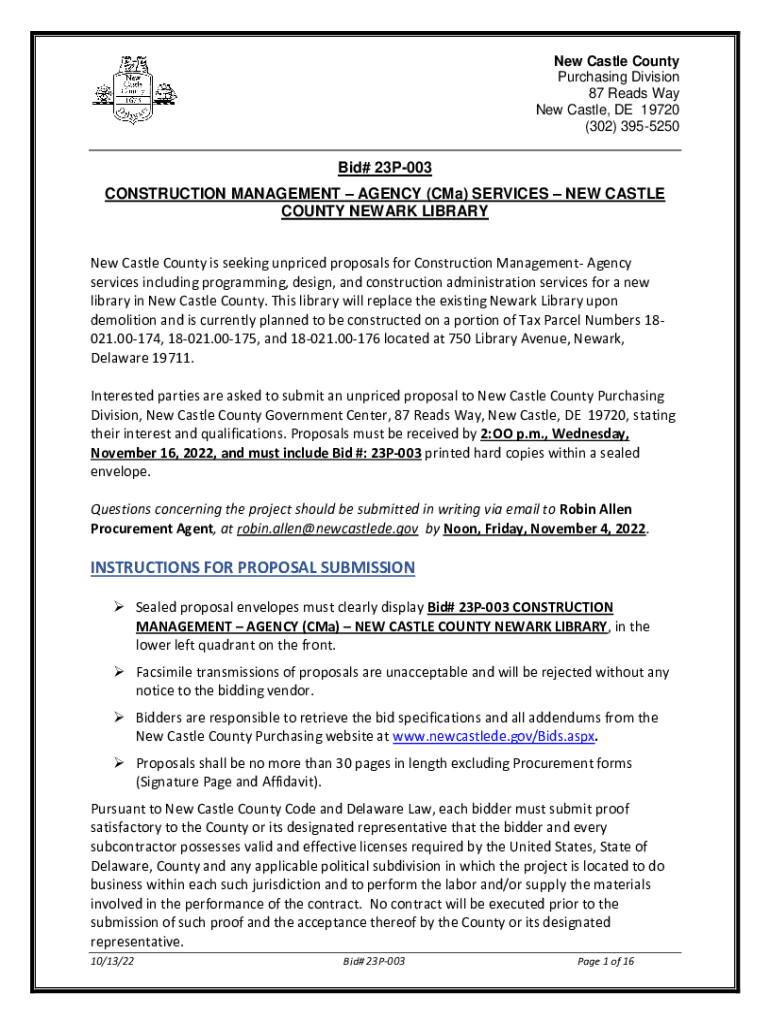 New Castle County 1673

New Castle County
Purchasing Division
87 Reads Way
New Castle, DE 19720
(302) 395-5250

Bid# 23P-003

CONSTRUCTION MANAGEMENT – AGENCY (CMa) SERVICES – NEW CASTLE COUNTY NEWARK LIBRARY

New Castle County is seeking unpriced proposals for Construction Management- Agency services including programming, design, and construction administration services for a new library in New Castle County. This library will replace the existing Newark Library upon demolition and is currently planned to be constructed on a portion of Tax Parcel Numbers 18-021.00-174, 18-021.00-175, and 18-021.00-176 located at 750 Library Avenue, Newark, Delaware 19711.

Interested parties are asked to submit an unpriced proposal to New Castle County Purchasing Division, New Castle County Government Center, 87 Reads Way, New Castle, DE 19720, stating their interest and qualifications. Proposals must be received by 2:OO p.m., Wednesday, November 16, 2022, and must include Bid #: 23P-003 printed hard copies within a sealed envelope.

Questions concerning the project should be submitted in writing via email to Robin Allen Procurement Agent, at robin.allen@newcastlede.gov by Noon, Friday, November 4, 2022.

INSTRUCTIONS FOR PROPOSAL SUBMISSION

➢ Sealed proposal envelopes must clearly display Bid# 23P-003 CONSTRUCTION MANAGEMENT – AGENCY (CMa) – NEW CASTLE COUNTY NEWARK LIBRARY, in the lower left quadrant on the front.

➢ Facsimile transmissions of proposals are unacceptable and will be rejected without any notice to the bidding vendor.

➢ Bidders are responsible to retrieve the bid specifications and all addendums from the New Castle County Purchasing website at www.newcastlede.gov/Bids.aspx.

➢ Proposals shall be no more than 30 pages in length excluding Procurement forms (Signature Page and Affidavit).

Pursuant to New Castle County Code and Delaware Law, each bidder must submit proof satisfactory to the County or its designated representative that the bidder and every subcontractor possesses valid and effective licenses required by the United States, State of Delaware, County and any applicable political subdivision in which the project is located to do business within each such jurisdiction and to perform the labor and/or supply the materials involved in the performance of the contract. No contract will be executed prior to the submission of such proof and the acceptance thereof by the County or its designated representative.

10/13/22 Bid# 23P-003 Page 1 of 16